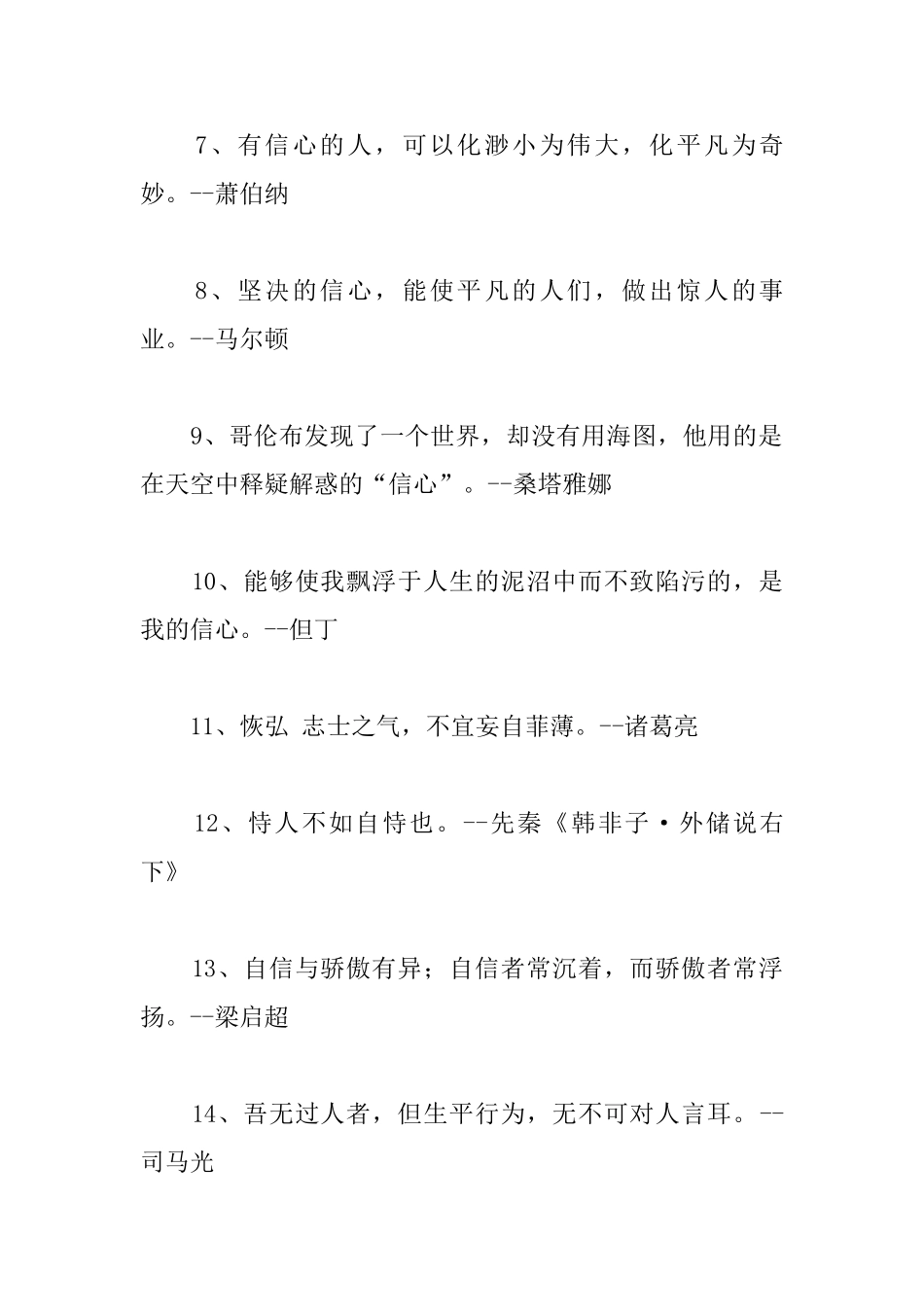 7、有信心的人，可以化渺小为伟大，化平凡为奇妙。--萧伯纳

8、坚决的信心，能使平凡的人们，做出惊人的事业。--马尔顿

9、哥伦布发现了一个世界，却没有用海图，他用的是在天空中释疑解惑的“信心”。--桑塔雅娜

10、能够使我飘浮于人生的泥沼中而不致陷污的，是我的信心。--但丁

11、恢弘 志士之气，不宜妄自菲薄。--诸葛亮

12、恃人不如自恃也。--先秦《韩非子·外储说右下》

13、自信与骄傲有异；自信者常沉着，而骄傲者常浮扬。--梁启超

14、吾无过人者，但生平行为，无不可对人言耳。--司马光